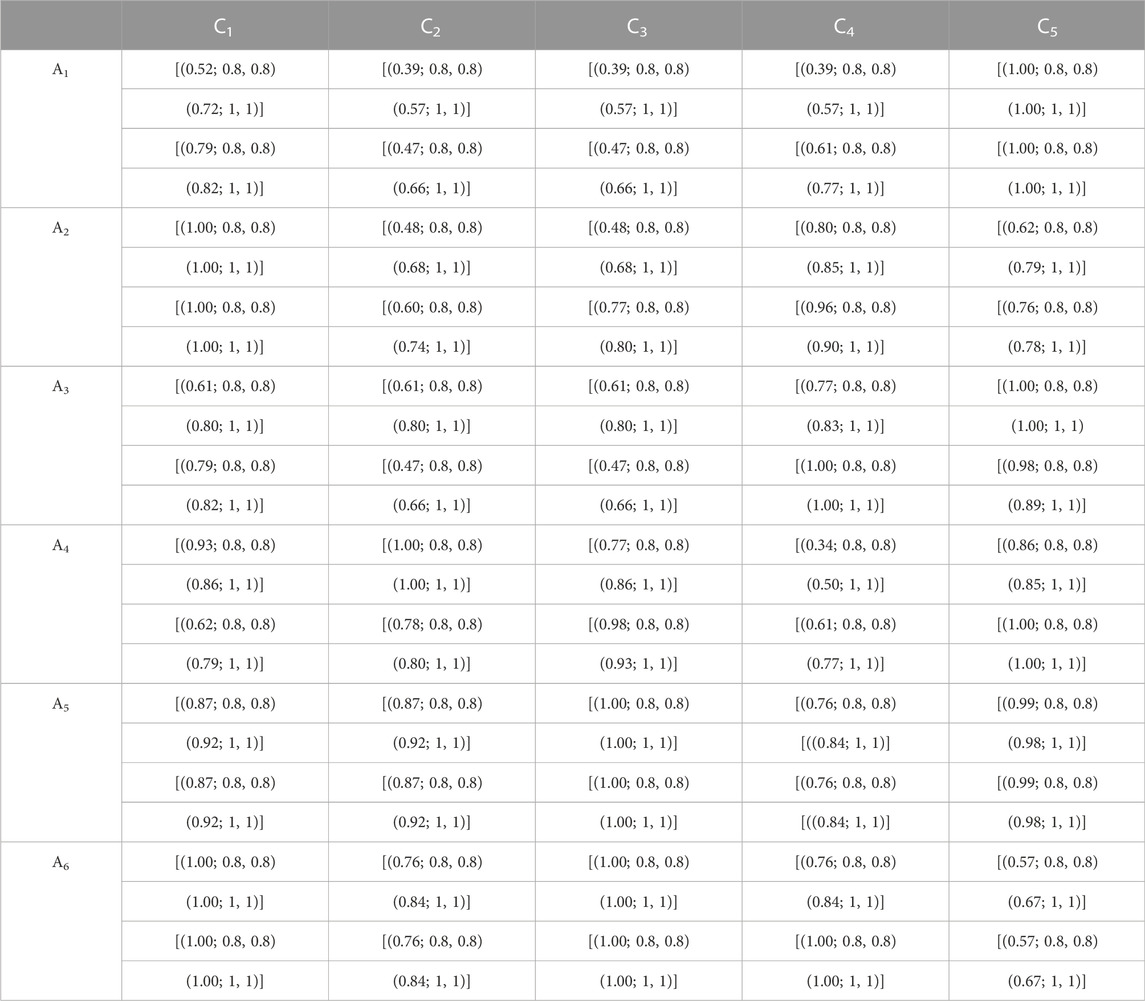 |  | $C_1$ | $C_2$ | $C_3$ | $C_4$ | $C_5$ |
|---|---|---|---|---|---|
| $A_1$ | [(0.52; 0.8, 0.8) | [(0.39; 0.8, 0.8) | [(0.39; 0.8, 0.8) | [(0.39; 0.8, 0.8) | [(1.00; 0.8, 0.8) |
|  | (0.72; 1, 1)] | (0.57; 1, 1)] | (0.57; 1, 1)] | (0.57; 1, 1)] | (1.00; 1, 1)] |
|  | [(0.79; 0.8, 0.8) | [(0.47; 0.8, 0.8) | [(0.47; 0.8, 0.8) | [(0.61; 0.8, 0.8) | [(1.00; 0.8, 0.8) |
|  | (0.82; 1, 1)] | (0.66; 1, 1)] | (0.66; 1, 1)] | (0.77; 1, 1)] | (1.00; 1, 1)] |
| $A_2$ | [(1.00; 0.8, 0.8) | [(0.48; 0.8, 0.8) | [(0.48; 0.8, 0.8) | [(0.80; 0.8, 0.8) | [(0.62; 0.8, 0.8) |
|  | (1.00; 1, 1)] | (0.68; 1, 1)] | (0.68; 1, 1)] | (0.85; 1, 1)] | (0.79; 1, 1)] |
|  | [(1.00; 0.8, 0.8) | [(0.60; 0.8, 0.8) | [(0.77; 0.8, 0.8) | [(0.96; 0.8, 0.8) | [(0.76; 0.8, 0.8) |
|  | (1.00; 1, 1)] | (0.74; 1, 1)] | (0.80; 1, 1)] | (0.90; 1, 1)] | (0.78; 1, 1)] |
| $A_3$ | [(0.61; 0.8, 0.8) | [(0.61; 0.8, 0.8) | [(0.61; 0.8, 0.8) | [(0.77; 0.8, 0.8) | [(1.00; 0.8, 0.8) |
|  | (0.80; 1, 1)] | (0.80; 1, 1)] | (0.80; 1, 1)] | (0.83; 1, 1)] | (1.00; 1, 1) |
|  | [(0.79; 0.8, 0.8) | [(0.47; 0.8, 0.8) | [(0.47; 0.8, 0.8) | [(1.00; 0.8, 0.8) | [(0.98; 0.8, 0.8) |
|  | (0.82; 1, 1)] | (0.66; 1, 1)] | (0.66; 1, 1)] | (1.00; 1, 1)] | (0.89; 1, 1)] |
| $A_4$ | [(0.93; 0.8, 0.8) | [(1.00; 0.8, 0.8) | [(0.77; 0.8, 0.8) | [(0.34; 0.8, 0.8) | [(0.86; 0.8, 0.8) |
|  | (0.86; 1, 1)] | (1.00; 1, 1)] | (0.86; 1, 1)] | (0.50; 1, 1)] | (0.85; 1, 1)] |
|  | [(0.62; 0.8, 0.8) | [(0.78; 0.8, 0.8) | [(0.98; 0.8, 0.8) | [(0.61; 0.8, 0.8) | [(1.00; 0.8, 0.8) |
|  | (0.79; 1, 1)] | (0.80; 1, 1)] | (0.93; 1, 1)] | (0.77; 1, 1)] | (1.00; 1, 1)] |
| $A_5$ | [(0.87; 0.8, 0.8) | [(0.87; 0.8, 0.8) | [(1.00; 0.8, 0.8) | [(0.76; 0.8, 0.8) | [(0.99; 0.8, 0.8) |
|  | (0.92; 1, 1)] | (0.92; 1, 1)] | (1.00; 1, 1)] | [((0.84; 1, 1)] | (0.98; 1, 1)] |
|  | [(0.87; 0.8, 0.8) | [(0.87; 0.8, 0.8) | [(1.00; 0.8, 0.8) | [(0.76; 0.8, 0.8) | [(0.99; 0.8, 0.8) |
|  | (0.92; 1, 1)] | (0.92; 1, 1)] | (1.00; 1, 1)] | [((0.84; 1, 1)] | (0.98; 1, 1)] |
| $A_6$ | [(1.00; 0.8, 0.8) | [(0.76; 0.8, 0.8) | [(1.00; 0.8, 0.8) | [(0.76; 0.8, 0.8) | [(0.57; 0.8, 0.8) |
|  | (1.00; 1, 1)] | (0.84; 1, 1)] | (1.00; 1, 1)] | (0.84; 1, 1)] | (0.67; 1, 1)] |
|  | [(1.00; 0.8, 0.8) | [(0.76; 0.8, 0.8) | [(1.00; 0.8, 0.8) | [(1.00; 0.8, 0.8) | [(0.57; 0.8, 0.8) |
|  | (1.00; 1, 1)] | (0.84; 1, 1)] | (1.00; 1, 1)] | (1.00; 1, 1)] | (0.67; 1, 1)] |